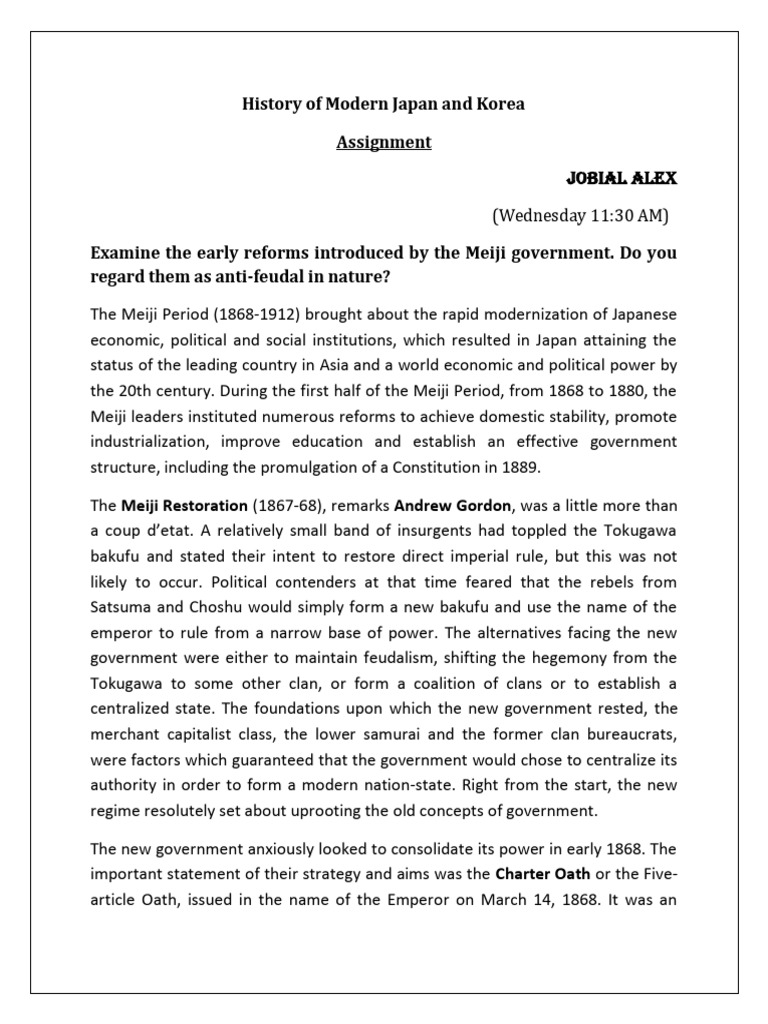 History of Modern Japan and Korea

Assignment

JOBIAL ALEX

(Wednesday 11:30 AM)

Examine the early reforms introduced by the Meiji government. Do you regard them as anti-feudal in nature?

The Meiji Period (1868-1912) brought about the rapid modernization of Japanese economic, political and social institutions, which resulted in Japan attaining the status of the leading country in Asia and a world economic and political power by the 20th century. During the first half of the Meiji Period, from 1868 to 1880, the Meiji leaders instituted numerous reforms to achieve domestic stability, promote industrialization, improve education and establish an effective government structure, including the promulgation of a Constitution in 1889.

The Meiji Restoration (1867-68), remarks Andrew Gordon, was a little more than a coup d'etat. A relatively small band of insurgents had toppled the Tokugawa bakufu and stated their intent to restore direct imperial rule, but this was not likely to occur. Political contenders at that time feared that the rebels from Satsuma and Choshu would simply form a new bakufu and use the name of the emperor to rule from a narrow base of power. The alternatives facing the new government were either to maintain feudalism, shifting the hegemony from the Tokugawa to some other clan, or form a coalition of clans or to establish a centralized state. The foundations upon which the new government rested, the merchant capitalist class, the lower samurai and the former clan bureaucrats, were factors which guaranteed that the government would chose to centralize its authority in order to form a modern nation-state. Right from the start, the new regime resolutely set about uprooting the old concepts of government.

The new government anxiously looked to consolidate its power in early 1868. The important statement of their strategy and aims was the Charter Oath or the Five-article Oath, issued in the name of the Emperor on March 14, 1868. It was an